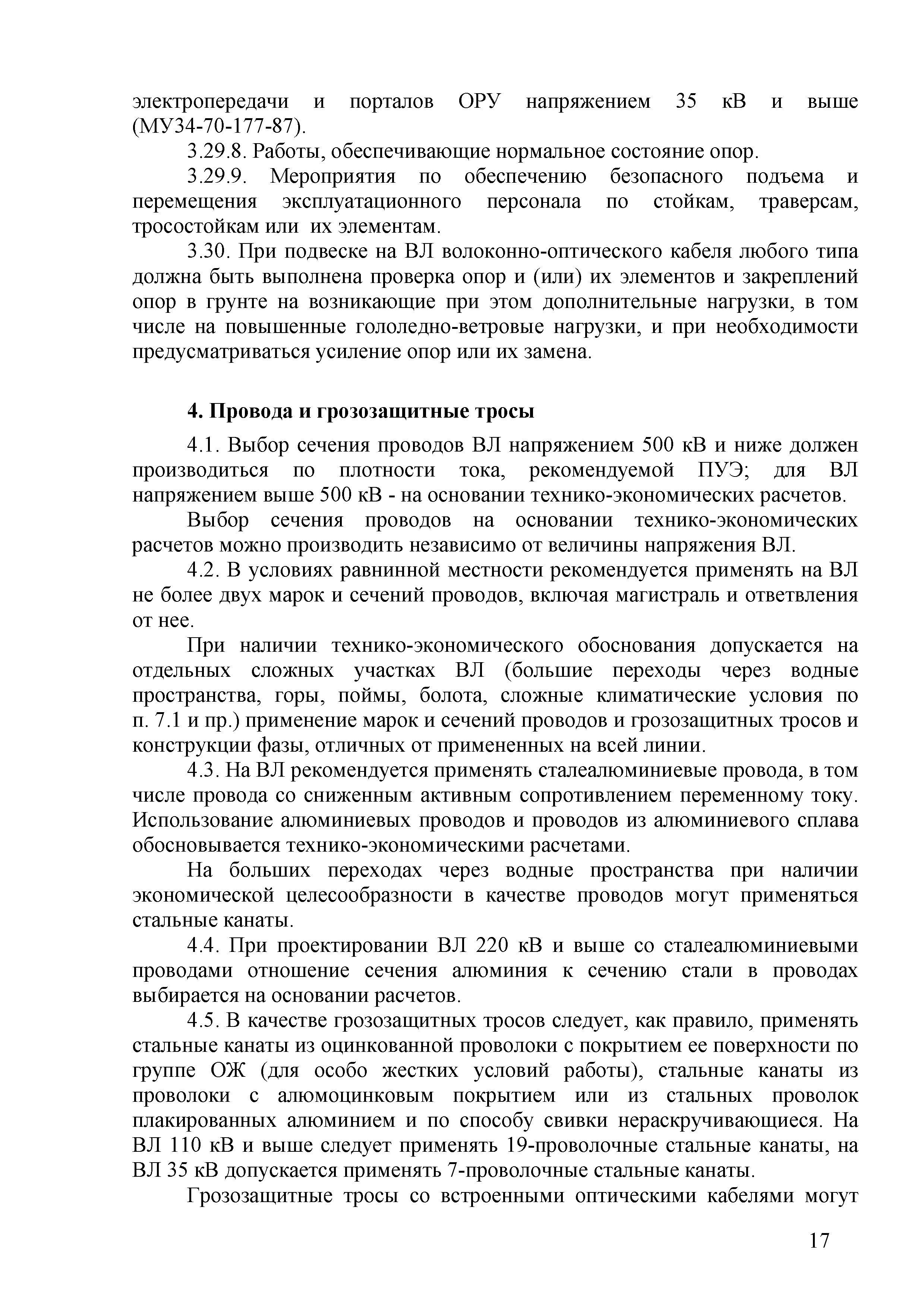 электропередачи и порталов ОРУ напряжением 35 кВ и выше (МУ34-70-177-87).

3.29.8. Работы, обеспечивающие нормальное состояние опор.

3.29.9. Мероприятия по обеспечению безопасного подъема и перемещения эксплуатационного персонала по стойкам, траверсам, тросостойкам или их элементам.

3.30. При подвеске на ВЛ волоконно-оптического кабеля любого типа должна быть выполнена проверка опор и (или) их элементов и закреплений опор в грунте на возникающие при этом дополнительные нагрузки, в том числе на повышенные гололедно-ветровые нагрузки, и при необходимости предусматриваться усиление опор или их замена.

4. Провода и грозозащитные тросы

4.1. Выбор сечения проводов ВЛ напряжением 500 кВ и ниже должен производиться по плотности тока, рекомендуемой ПУЭ; для ВЛ напряжением выше 500 кВ - на основании технико-экономических расчетов.

Выбор сечения проводов на основании технико-экономических расчетов можно производить независимо от величины напряжения ВЛ.

4.2. В условиях равнинной местности рекомендуется применять на ВЛ не более двух марок и сечений проводов, включая магистраль и ответвления от нее.

При наличии технико-экономического обоснования допускается на отдельных сложных участках ВЛ (большие переходы через водные пространства, горы, поймы, болота, сложные климатические условия по п. 7.1 и пр.) применение марок и сечений проводов и грозозащитных тросов и конструкции фазы, отличных от примененных на всей линии.

4.3. На ВЛ рекомендуется применять сталеалюминиевые провода, в том числе провода со сниженным активным сопротивлением переменному току. Использование алюминиевых проводов и проводов из алюминиевого сплава обосновывается технико-экономическими расчетами.

На больших переходах через водные пространства при наличии экономической целесообразности в качестве проводов могут применяться стальные канаты.

4.4. При проектировании ВЛ 220 кВ и выше со сталеалюминиевыми проводами отношение сечения алюминия к сечению стали в проводах выбирается на основании расчетов.

4.5. В качестве грозозащитных тросов следует, как правило, применять стальные канаты из оцинкованной проволоки с покрытием ее поверхности по группе ОЖ (для особо жестких условий работы), стальные канаты из проволоки с алюмоцинковым покрытием или из стальных проволок плакированных алюминием и по способу свивки нераскручивающиеся. На ВЛ 110 кВ и выше следует применять 19-проволочные стальные канаты, на ВЛ 35 кВ допускается применять 7-проволочные стальные канаты.

Грозозащитные тросы со встроенными оптическими кабелями могут

17